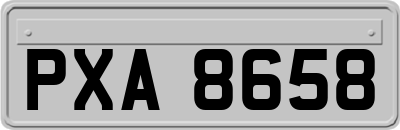 PXA 8658